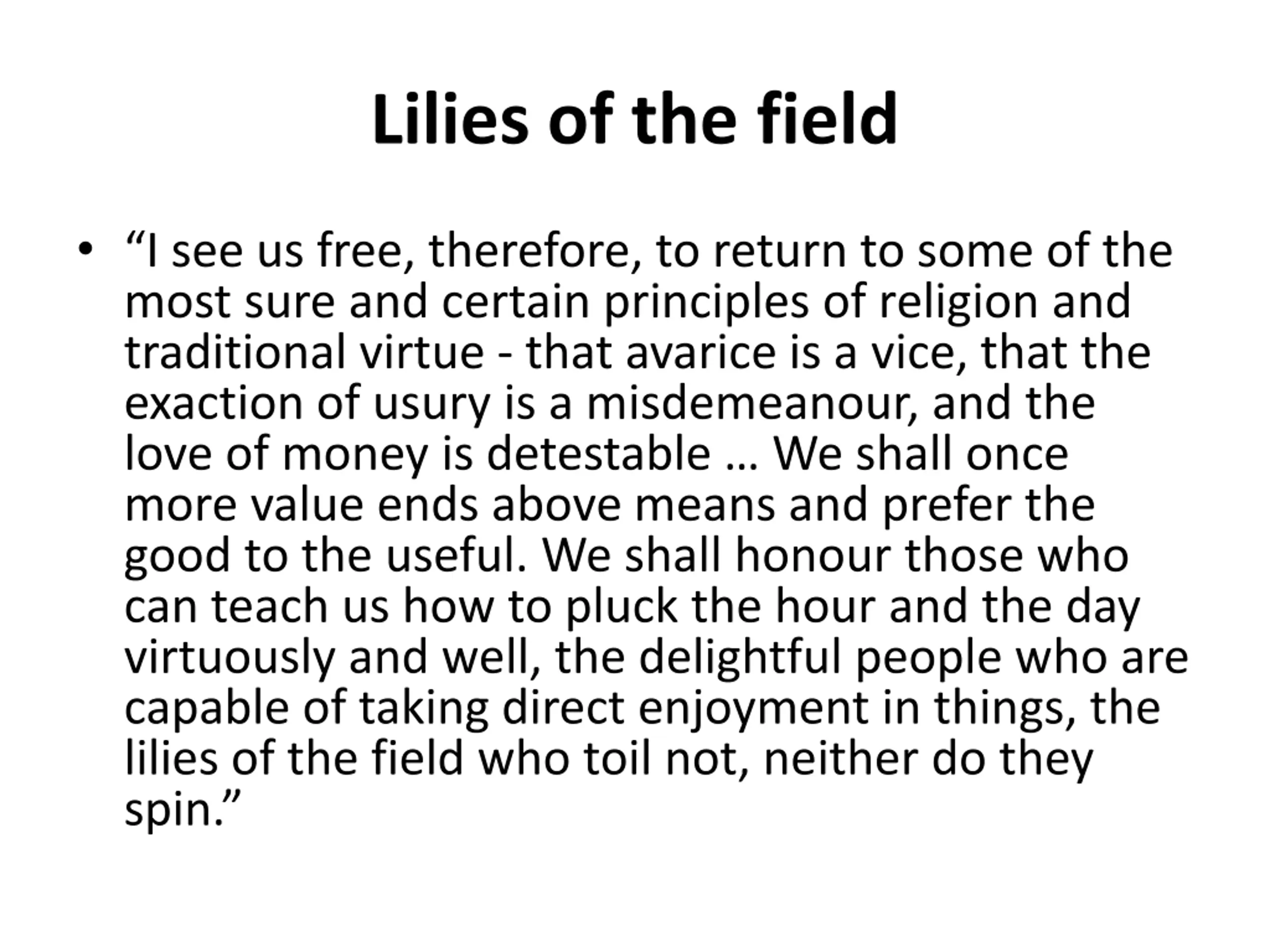 Lilies of the field

• “I see us free, therefore, to return to some of the most sure and certain principles of religion and traditional virtue - that avarice is a vice, that the exaction of usury is a misdemeanour, and the love of money is detestable … We shall once more value ends above means and prefer the good to the useful. We shall honour those who can teach us how to pluck the hour and the day virtuously and well, the delightful people who are capable of taking direct enjoyment in things, the lilies of the field who toil not, neither do they spin.”